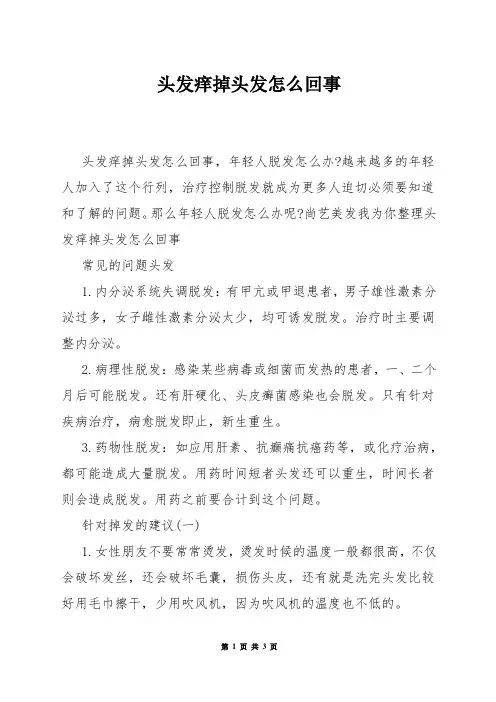 头发痒掉头发怎么回事

头发痒掉头发怎么回事，年轻人脱发怎么办?越来越多的年轻人加入了这个行列，治疗控制脱发就成为更多人迫切必须要知道和了解的问题。那么年轻人脱发怎么办呢?尚艺美发我为你整理头发痒掉头发怎么回事

常见的问题头发

1. 内分泌系统失调脱发：有甲亢或甲退患者，男子雄性激素分泌过多，女子雌性激素分泌太少，均可诱发脱发。治疗时主要调整内分泌。

2. 病理性脱发：感染某些病毒或细菌而发热的患者，一、二个月后可能脱发。还有肝硬化、头皮癣菌感染也会脱发。只有针对疾病治疗，病愈脱发即止，新生重生。

3. 药物性脱发：如应用肝素、抗癫痫抗癌药等，或化疗治病，都可能造成大量脱发。用药时间短者头发还可以重生，时间长者则会造成脱发。用药之前要合计到这个问题。

针对掉发的建议(一)

1. 女性朋友不要常常烫发，烫发时候的温度一般都很高，不仅会破坏发丝，还会破坏毛囊，损伤头皮，还有就是洗完头发比较好用毛巾擦干，少用吹风机，因为吹风机的温度也不低的。

第 1 页 共 3 页